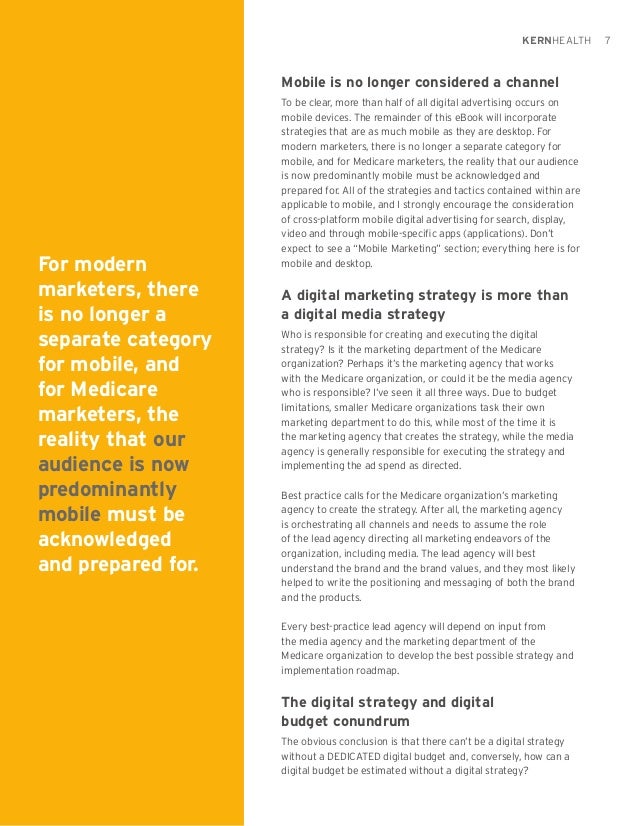 KERNHEALTH 7

For modern marketers, there is no longer a separate category for mobile, and for Medicare marketers, the reality that our audience is now predominantly mobile must be acknowledged and prepared for.

Mobile is no longer considered a channel

To be clear, more than half of all digital advertising occurs on mobile devices. The remainder of this eBook will incorporate strategies that are as much mobile as they are desktop. For modern marketers, there is no longer a separate category for mobile, and for Medicare marketers, the reality that our audience is now predominantly mobile must be acknowledged and prepared for. All of the strategies and tactics contained within are applicable to mobile, and I strongly encourage the consideration of cross-platform mobile digital advertising for search, display, video and through mobile-specific apps (applications). Don't expect to see a "Mobile Marketing" section; everything here is for mobile and desktop.

A digital marketing strategy is more than a digital media strategy

Who is responsible for creating and executing the digital strategy? Is it the marketing department of the Medicare organization? Perhaps it's the marketing agency that works with the Medicare organization, or could it be the media agency who is responsible? I've seen it all three ways. Due to budget limitations, smaller Medicare organizations task their own marketing department to do this, while most of the time it is the marketing agency that creates the strategy, while the media agency is generally responsible for executing the strategy and implementing the ad spend as directed.

Best practice calls for the Medicare organization's marketing agency to create the strategy. After all, the marketing agency is orchestrating all channels and needs to assume the role of the lead agency directing all marketing endeavors of the organization, including media. The lead agency will best understand the brand and the brand values, and they most likely helped to write the positioning and messaging of both the brand and the products.

Every best-practice lead agency will depend on input from the media agency and the marketing department of the Medicare organization to develop the best possible strategy and implementation roadmap.

The digital strategy and digital budget conundrum

The obvious conclusion is that there can't be a digital strategy without a DEDICATED digital budget and, conversely, how can a digital budget be estimated without a digital strategy?